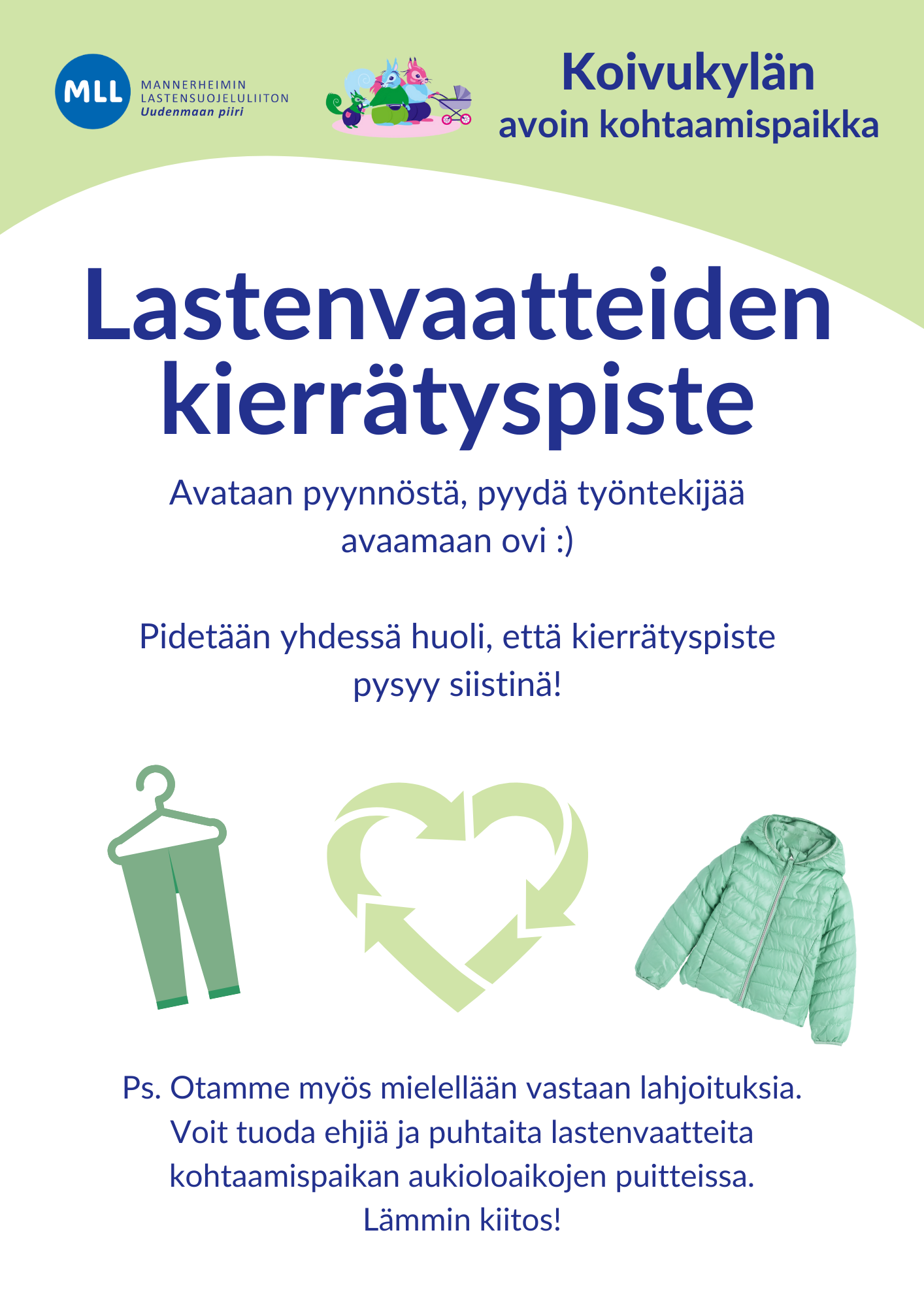 MLL MANNERHEIMIN LASTENSUOJELULIITON Uudenmaan piiri

Koivukylän avoin kohtaamispaikka

Lastenvaatteiden kierrätyspiste

Avataan pyynnöstä, pyydä työntekijää avaamaan ovi :)

Pidetään yhdessä huoli, että kierrätyspiste pysyy siistinä!

Ps. Otamme myös mielellään vastaan lahjoituksia. Voit tuoda ehjiä ja puhtaita lastenvaatteita kohtaamispaikan aukioloaikojen puitteissa. Lämmin kiitos!